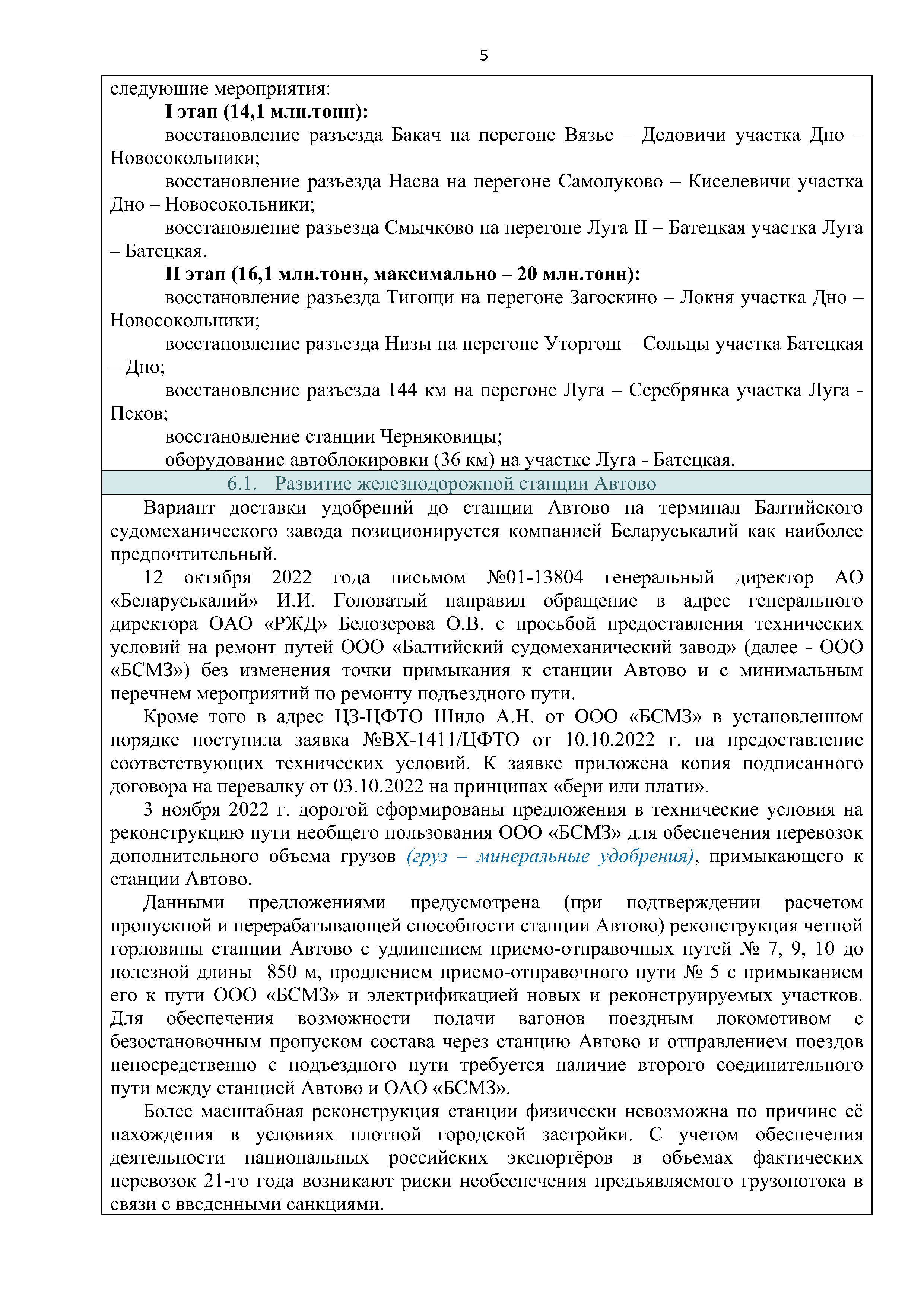 5

следующие мероприятия:

I этап (14,1 млн.тонн):

восстановление разъезда Бакач на перегоне Вязье – Дедовичи участка Дно – Новосокольники;

восстановление разъезда Насва на перегоне Самолуково – Киселевичи участка Дно – Новосокольники;

восстановление разъезда Смычково на перегоне Луга II – Батецкая участка Луга – Батецкая.

II этап (16,1 млн.тонн, максимально – 20 млн.тонн):

восстановление разъезда Тигощи на перегоне Загоскино – Локня участка Дно – Новосокольники;

восстановление разъезда Низы на перегоне Уторгош – Сольцы участка Батецкая – Дно;

восстановление разъезда 144 км на перегоне Луга – Серебрянка участка Луга - Псков;

восстановление станции Черняковицы;

оборудование автоблокировки (36 км) на участке Луга - Батецкая.

6.1. Развитие железнодорожной станции Автово

Вариант доставки удобрений до станции Автово на терминал Балтийского судомеханического завода позиционируется компанией Беларуськалий как наиболее предпочтительный.

12 октября 2022 года письмом №01-13804 генеральный директор АО «Беларуськалий» И.И. Головатый направил обращение в адрес генерального директора ОАО «РЖД» Белозерова О.В. с просьбой предоставления технических условий на ремонт путей ООО «Балтийский судомеханический завод» (далее - ООО «БСМЗ») без изменения точки примыкания к станции Автово и с минимальным перечнем мероприятий по ремонту подъездного пути.

Кроме того в адрес ЦЗ-ЦФТО Шило А.Н. от ООО «БСМЗ» в установленном порядке поступила заявка №ВХ-1411/ЦФТО от 10.10.2022 г. на предоставление соответствующих технических условий. К заявке приложена копия подписанного договора на перевалку от 03.10.2022 на принципах «бери или плати».

3 ноября 2022 г. дорогой сформированы предложения в технические условия на реконструкцию пути необщего пользования ООО «БСМЗ» для обеспечения перевозок дополнительного объема грузов (груз – минеральные удобрения), примыкающего к станции Автово.

Данными предложениями предусмотрена (при подтверждении расчетом пропускной и перерабатывающей способности станции Автово) реконструкция четной горловины станции Автово с удлинением приемо-отправочных путей № 7, 9, 10 до полезной длины 850 м, продлением приемо-отправочного пути № 5 с примыканием его к пути ООО «БСМЗ» и электрификацией новых и реконструируемых участков. Для обеспечения возможности подачи вагонов поездным локомотивом с безостановочным пропуском состава через станцию Автово и отправлением поездов непосредственно с подъездного пути требуется наличие второго соединительного пути между станцией Автово и ОАО «БСМЗ».

Более масштабная реконструкция станции физически невозможна по причине её нахождения в условиях плотной городской застройки. С учетом обеспечения деятельности национальных российских экспортёров в объемах фактических перевозок 21-го года возникают риски необеспечения предъявляемого грузопотока в связи с введенными санкциями.